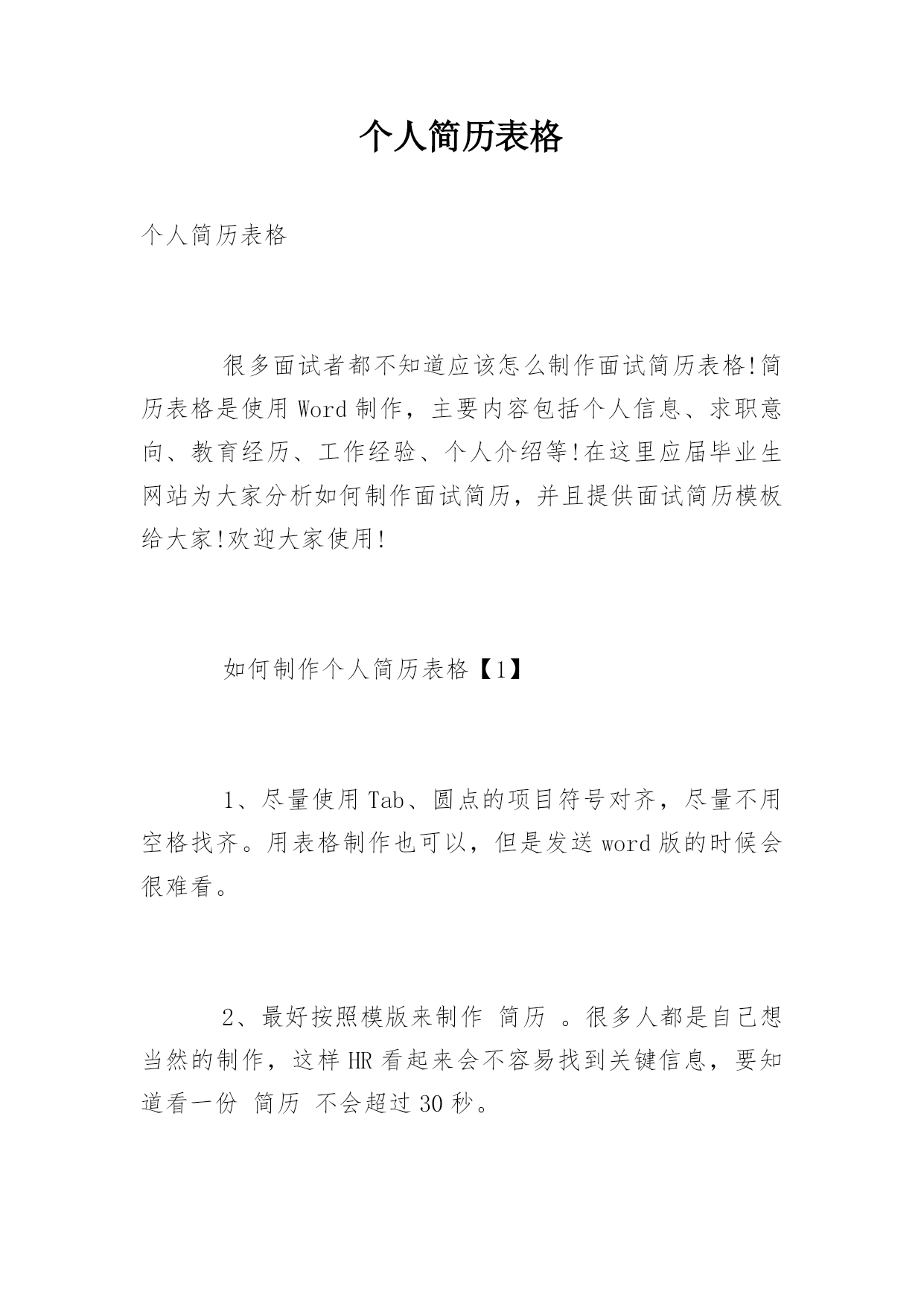 个人简历表格

个人简历表格

很多面试者都不知道应该怎么制作面试简历表格!简历表格是使用 Word 制作，主要内容包括个人信息、求职意向、教育经历、工作经验、个人介绍等!在这里应届毕业生网站为大家分析如何制作面试简历，并且提供面试简历模板给大家!欢迎大家使用!

如何制作个人简历表格【1】

1、尽量使用 Tab、圆点的项目符号对齐，尽量不用空格找齐。用表格制作也可以，但是发送 word 版的时候会很难看。

2、最好按照模版来制作 简历 。很多人都是自己想当然的制作，这样 HR 看起来会不容易找到关键信息，要知道看一份 简历 不会超过 30 秒。